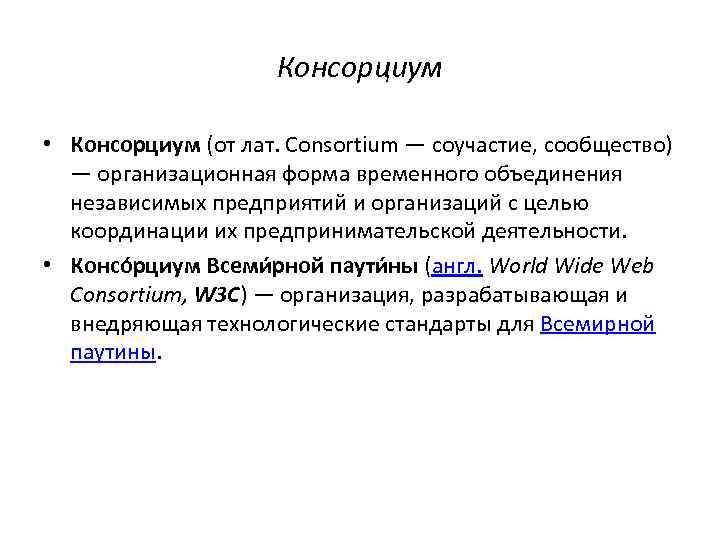 Консорциум

• Консорциум (от лат. Consortium — соучастие, сообщество) — организационная форма временного объединения независимых предприятий и организаций с целью координации их предпринимательской деятельности.
• Консо́рциум Всеми́рной паути́ны (англ. World Wide Web Consortium, W3C) — организация, разрабатывающая и внедряющая технологические стандарты для Всемирной паутины.